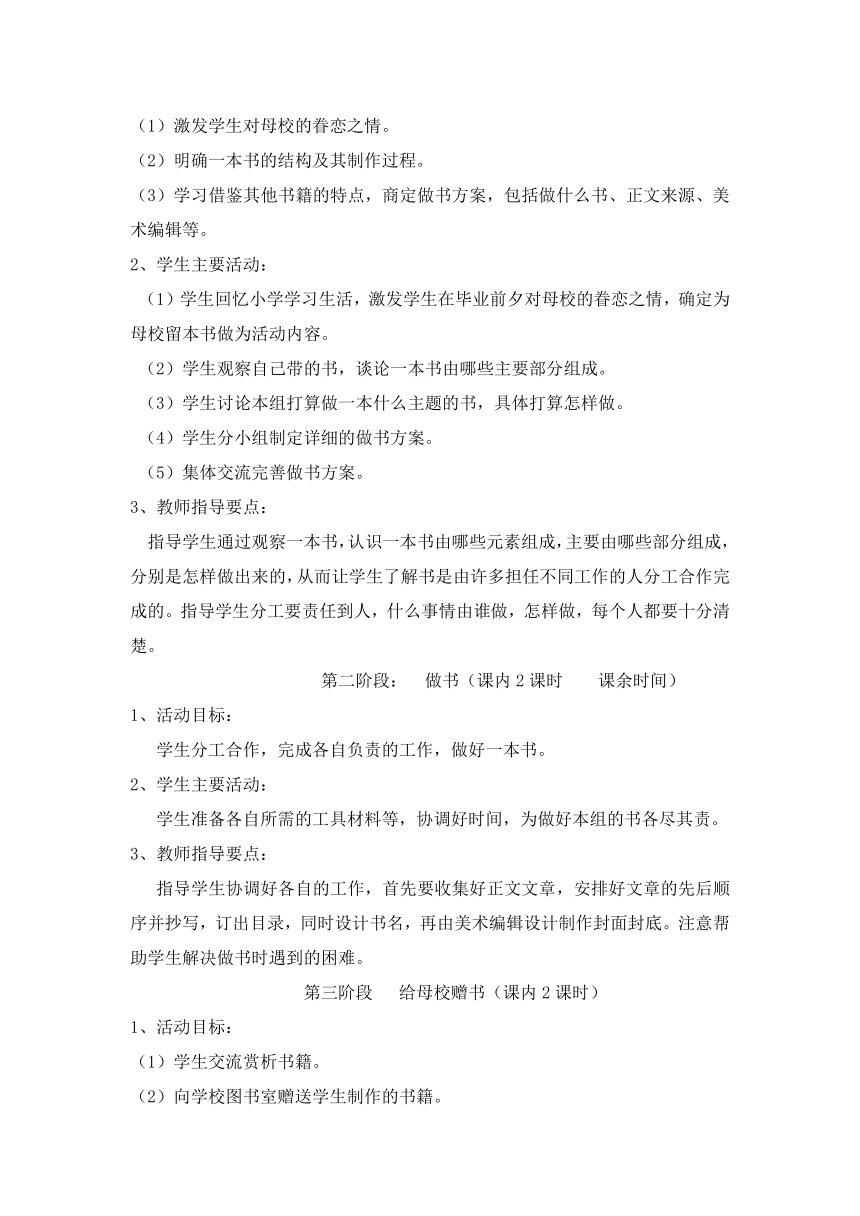 （1）激发学生对母校的眷恋之情。

（2）明确一本书的结构及其制作过程。

（3）学习借鉴其他书籍的特点，商定做书方案，包括做什么书、正文来源、美术编辑等。

2、学生主要活动：

（1）学生回忆小学学习生活，激发学生在毕业前夕对母校的眷恋之情，确定为母校留本书做为活动内容。

（2）学生观察自己带的书，谈论一本书由哪些主要部分组成。

（3）学生讨论本组打算做一本什么主题的书，具体打算怎样做。

（4）学生分小组制定详细的做书方案。

（5）集体交流完善做书方案。

3、教师指导要点：

指导学生通过观察一本书，认识一本书由哪些元素组成，主要由哪些部分组成，分别是怎样做出来的，从而让学生了解书是由许多担任不同工作的人分工合作完成的。指导学生分工要责任到人，什么事情由谁做，怎样做，每个人都要十分清楚。

第二阶段： 做书（课内 2 课时 课余时间）

1、活动目标：

学生分工合作，完成各自负责的工作，做好一本书。

2、学生主要活动：

学生准备各自所需的工具材料等，协调好时间，为做好本组的书各尽其责。

3、教师指导要点：

指导学生协调好各自的工作，首先要收集好正文文章，安排好文章的先后顺序并抄写，订出目录，同时设计书名，再由美术编辑设计制作封面封底。注意帮助学生解决做书时遇到的困难。

第三阶段 给母校赠书（课内 2 课时）

1、活动目标：

（1）学生交流赏析书籍。

（2）向学校图书室赠送学生制作的书籍。